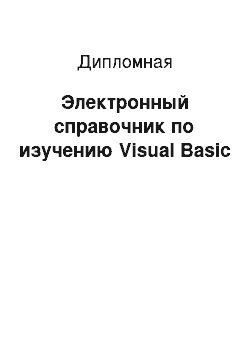 Дипломная

Электронный справочник по изучению Visual Basic